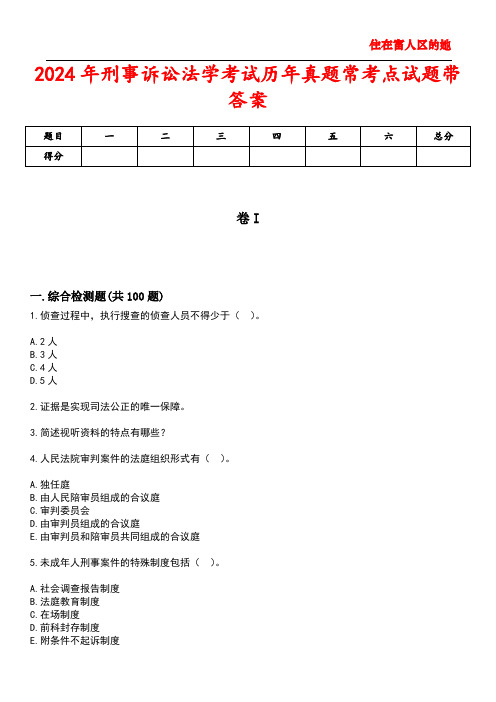 住在富人区的她

2024年刑事诉讼法学考试历年真题常考点试题带答案

| 题目 | 一 | 二 | 三 | 四 | 五 | 六 | 总分 |
|---|---|---|---|---|---|---|---|
| 得分 | | | | | | | |

卷I

一.综合检测题(共100题)

1.侦查过程中，执行搜查的侦查人员不得少于（ ）。

A.2人
B.3人
C.4人
D.5人

2.证据是实现司法公正的唯一保障。

3.简述视听资料的特点有哪些？

4.人民法院审判案件的法庭组织形式有（ ）。

A.独任庭
B.由人民陪审员组成的合议庭
C.审判委员会
D.由审判员组成的合议庭
E.由审判员和陪审员共同组成的合议庭

5.未成年人刑事案件的特殊制度包括（ ）。

A.社会调查报告制度
B.法庭教育制度
C.在场制度
D.前科封存制度
E.附条件不起诉制度